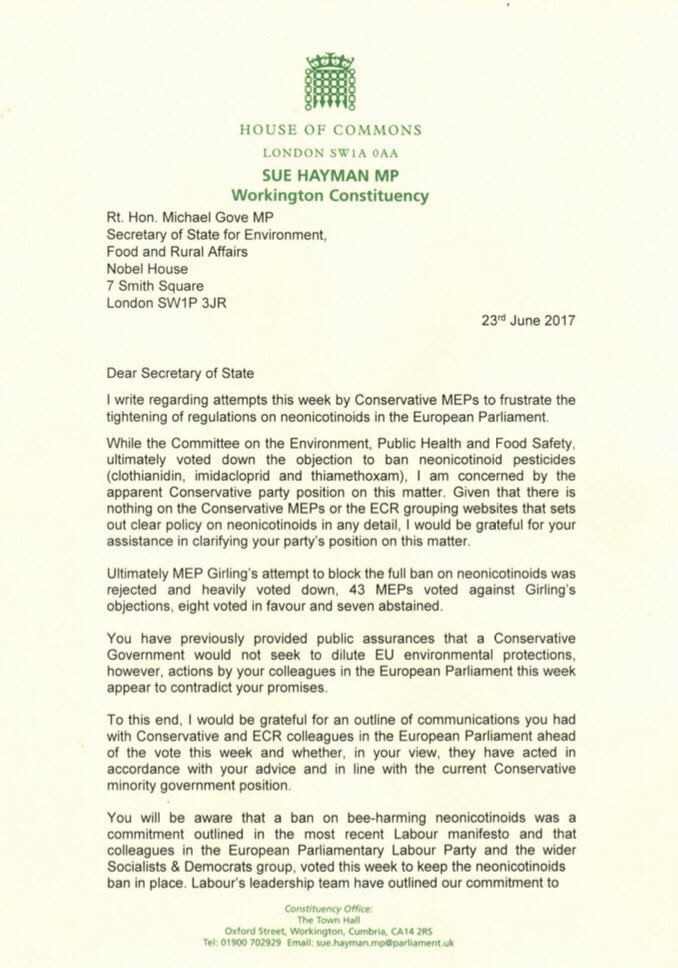 HOUSE OF COMMONS
LONDON SW1A 0AA
SUE HAYMAN MP
Workington Constituency

Rt. Hon. Michael Gove MP
Secretary of State for Environment, Food and Rural Affairs
Nobel House
7 Smith Square
London SW1P 3JR

23rd June 2017

Dear Secretary of State

I write regarding attempts this week by Conservative MEPs to frustrate the tightening of regulations on neonicotinoids in the European Parliament.

While the Committee on the Environment, Public Health and Food Safety, ultimately voted down the objection to ban neonicotinoid pesticides (clothianidin, imidacloprid and thiamethoxam), I am concerned by the apparent Conservative party position on this matter. Given that there is nothing on the Conservative MEPs or the ECR grouping websites that sets out clear policy on neonicotinoids in any detail, I would be grateful for your assistance in clarifying your party's position on this matter.

Ultimately MEP Girling's attempt to block the full ban on neonicotinoids was rejected and heavily voted down, 43 MEPs voted against Girling's objections, eight voted in favour and seven abstained.

You have previously provided public assurances that a Conservative Government would not seek to dilute EU environmental protections, however, actions by your colleagues in the European Parliament this week appear to contradict your promises.

To this end, I would be grateful for an outline of communications you had with Conservative and ECR colleagues in the European Parliament ahead of the vote this week and whether, in your view, they have acted in accordance with your advice and in line with the current Conservative minority government position.

You will be aware that a ban on bee-harming neonicotinoids was a commitment outlined in the most recent Labour manifesto and that colleagues in the European Parliamentary Labour Party and the wider Socialists & Democrats group, voted this week to keep the neonicotinoids ban in place. Labour's leadership team have outlined our commitment to

Constituency Office:
The Town Hall
Oxford Street, Workington, Cumbria, CA14 2RS
Tel: 01900 702929 Email: sue.hayman.mp@parliament.uk